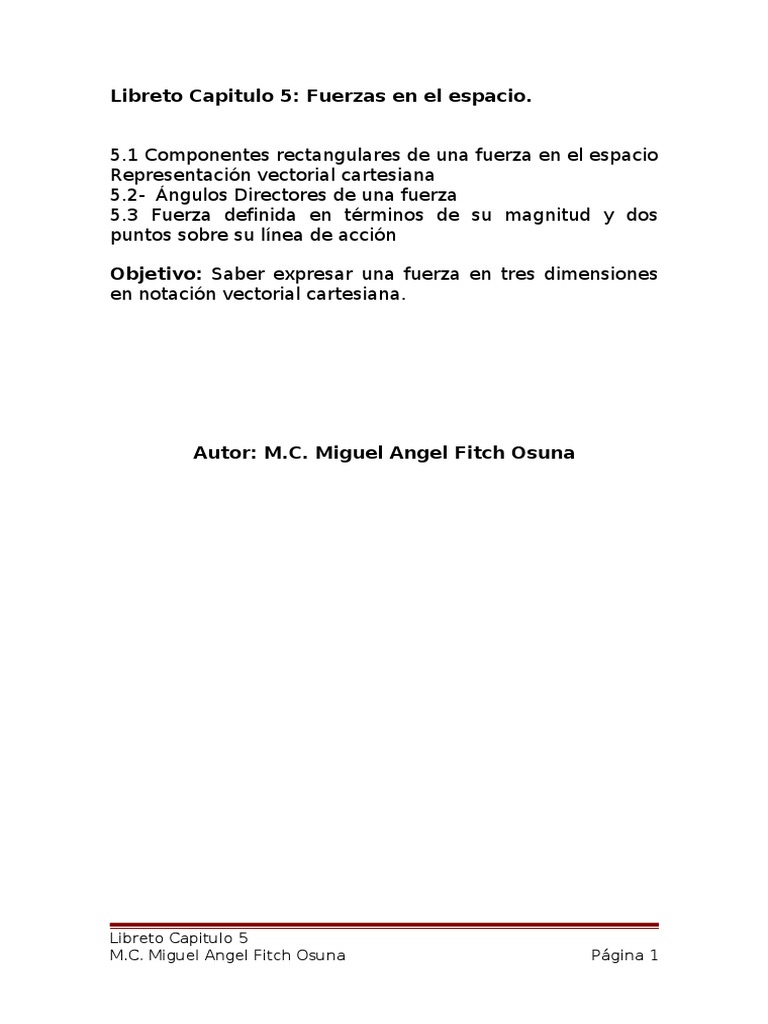 Libreto Capitulo 5: Fuerzas en el espacio.

5.1 Componentes rectangulares de una fuerza en el espacio Representación vectorial cartesiana
5.2- Ángulos Directores de una fuerza
5.3 Fuerza definida en términos de su magnitud y dos puntos sobre su línea de acción

Objetivo: Saber expresar una fuerza en tres dimensiones en notación vectorial cartesiana.

Autor: M.C. Miguel Angel Fitch Osuna

Libreto Capitulo 5
M.C. Miguel Angel Fitch Osuna
Página 1